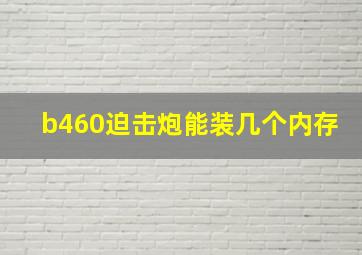 b460迫击炮能装几个内存